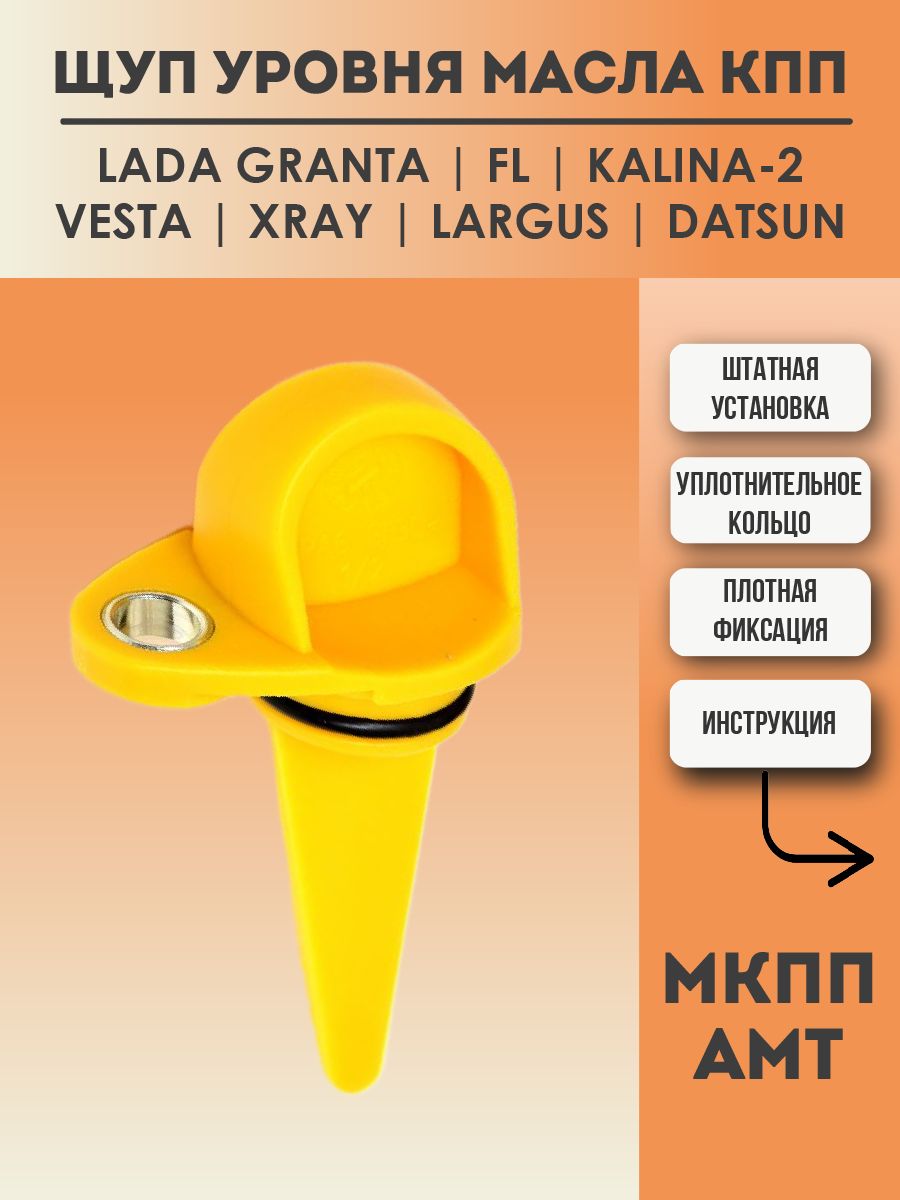 ЩУП УРОВНЯ МАСЛА КПП

LADA GRANTA | FL | KALINA-2
VESTA | XRAY | LARGUS | DATSUN

ШТАТНАЯ УСТАНОВКА

УПЛОТНИТЕЛЬНОЕ КОЛЬЦО

ПЛОТНАЯ ФИКСАЦИЯ

ИНСТРУКЦИЯ

МКПП
АМТ